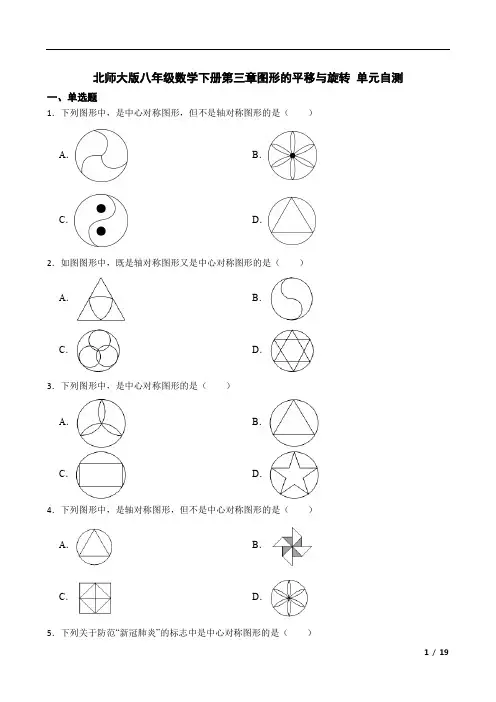 北师大版八年级数学下册第三章图形的平移与旋转 单元自测

一、单选题

1．下列图形中，是中心对称图形，但不是轴对称图形的是（　　）

A.

B.

C.

D.

2．如图图形中，既是轴对称图形又是中心对称图形的是（　　）

A.

B.

C.

D.

3．下列图形中，是中心对称图形的是（　　）

A.

B.

C.

D.

4．下列图形中，是轴对称图形，但不是中心对称图形的是（　　）

A.

B.

C.

D.

5．下列关于防范“新冠肺炎”的标志中是中心对称图形的是（　　）

1 / 19